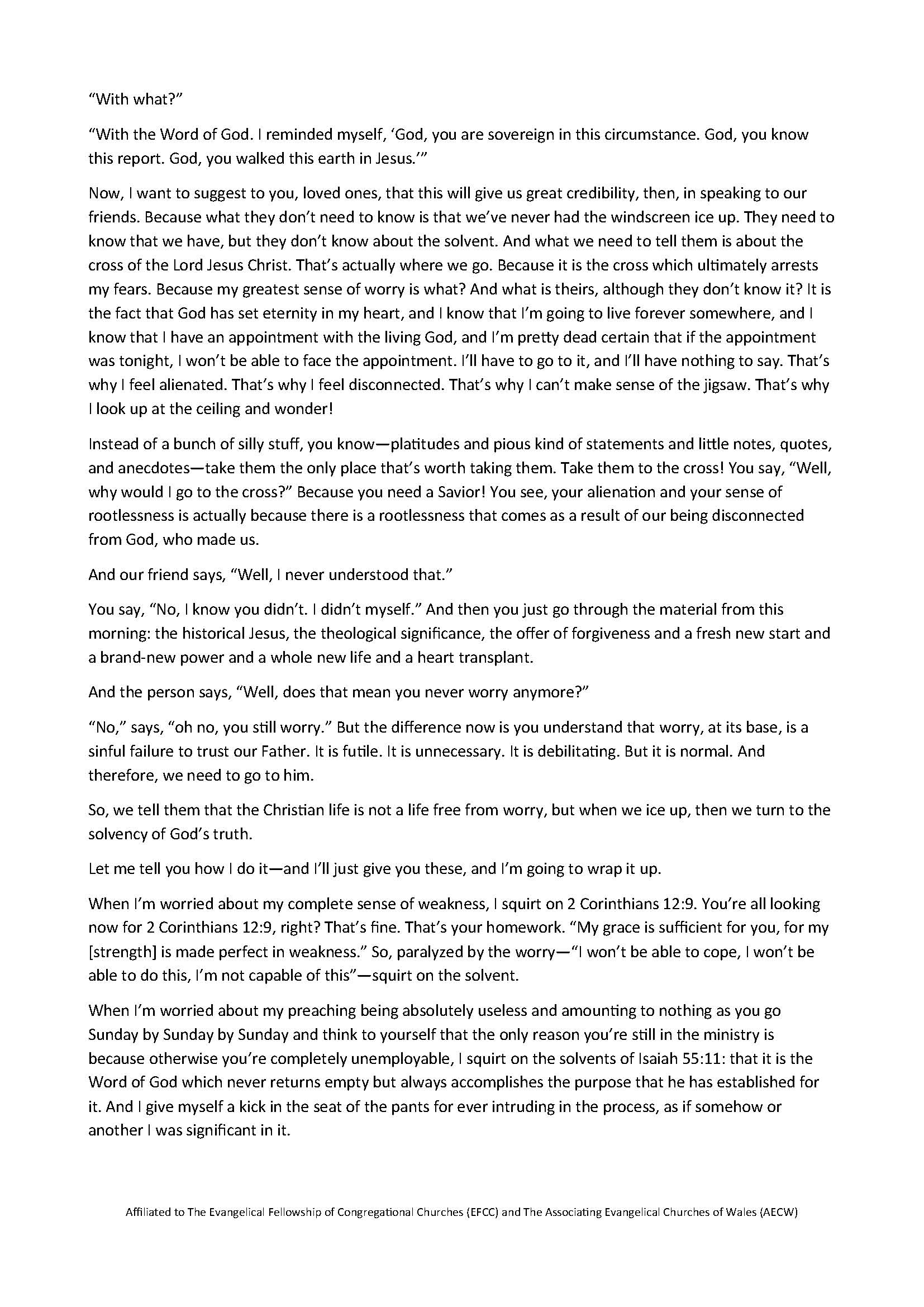 “With what?”

“With the Word of God. I reminded myself, ‘God, you are sovereign in this circumstance. God, you know this report. God, you walked this earth in Jesus.’”

Now, I want to suggest to you, loved ones, that this will give us great credibility, then, in speaking to our friends. Because what they don’t need to know is that we’ve never had the windscreen ice up. They need to know that we have, but they don’t know about the solvent. And what we need to tell them is about the cross of the Lord Jesus Christ. That’s actually where we go. Because it is the cross which ultimately arrests my fears. Because my greatest sense of worry is what? And what is theirs, although they don’t know it? It is the fact that God has set eternity in my heart, and I know that I’m going to live forever somewhere, and I know that I have an appointment with the living God, and I’m pretty dead certain that if the appointment was tonight, I won’t be able to face the appointment. I’ll have to go to it, and I’ll have nothing to say. That’s why I feel alienated. That’s why I feel disconnected. That’s why I can’t make sense of the jigsaw. That’s why I look up at the ceiling and wonder!

Instead of a bunch of silly stuff, you know—platitudes and pious kind of statements and little notes, quotes, and anecdotes—take them the only place that’s worth taking them. Take them to the cross! You say, “Well, why would I go to the cross?” Because you need a Savior! You see, your alienation and your sense of rootlessness is actually because there is a rootlessness that comes as a result of our being disconnected from God, who made us.

And our friend says, “Well, I never understood that.”

You say, “No, I know you didn’t. I didn’t myself.” And then you just go through the material from this morning: the historical Jesus, the theological significance, the offer of forgiveness and a fresh new start and a brand-new power and a whole new life and a heart transplant.

And the person says, “Well, does that mean you never worry anymore?”

“No,” says, “oh no, you still worry.” But the difference now is you understand that worry, at its base, is a sinful failure to trust our Father. It is futile. It is unnecessary. It is debilitating. But it is normal. And therefore, we need to go to him.

So, we tell them that the Christian life is not a life free from worry, but when we ice up, then we turn to the solvency of God’s truth.

Let me tell you how I do it—and I’ll just give you these, and I’m going to wrap it up.

When I’m worried about my complete sense of weakness, I squirt on 2 Corinthians 12:9. You’re all looking now for 2 Corinthians 12:9, right? That’s fine. That’s your homework. “My grace is sufficient for you, for my [strength] is made perfect in weakness.” So, paralyzed by the worry—“I won’t be able to cope, I won’t be able to do this, I’m not capable of this”—squirt on the solvent.

When I’m worried about my preaching being absolutely useless and amounting to nothing as you go Sunday by Sunday by Sunday and think to yourself that the only reason you’re still in the ministry is because otherwise you’re completely unemployable, I squirt on the solvents of Isaiah 55:11: that it is the Word of God which never returns empty but always accomplishes the purpose that he has established for it. And I give myself a kick in the seat of the pants for ever intruding in the process, as if somehow or another I was significant in it.

Affiliated to The Evangelical Fellowship of Congregational Churches (EFCC) and The Associating Evangelical Churches of Wales (AECW)